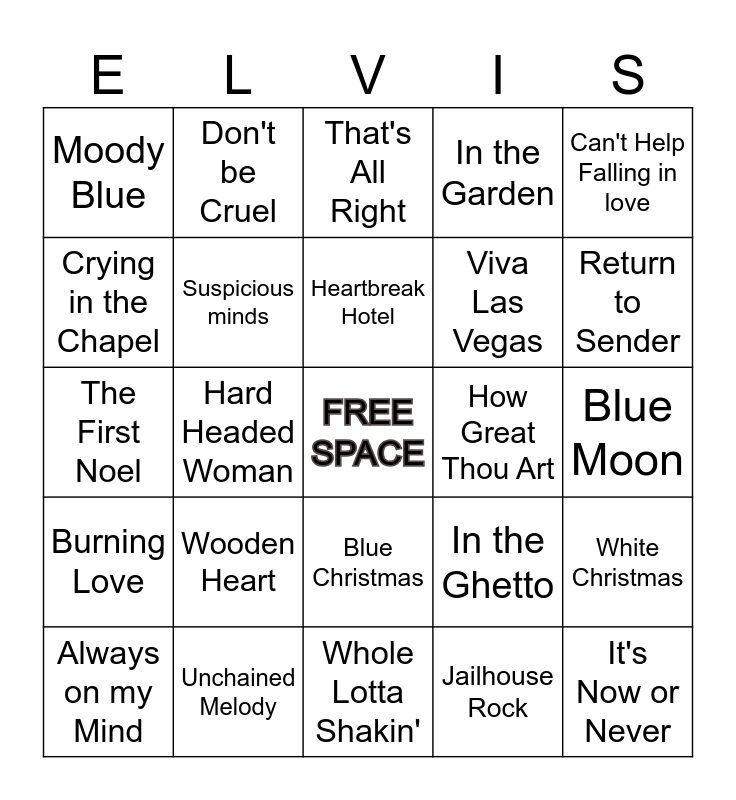 | E | L | V | I | S |
|---|---|---|---|---|
| Moody Blue | Don't be Cruel | That's All Right | In the Garden | Can't Help Falling in love |
| Crying in the Chapel | Suspicious minds | Heartbreak Hotel | Viva Las Vegas | Return to Sender |
| The First Noel | Hard Headed Woman | FREE SPACE | How Great Thou Art | Blue Moon |
| Burning Love | Wooden Heart | Blue Christmas | In the Ghetto | White Christmas |
| Always on my Mind | Unchained Melody | Whole Lotta Shakin' | Jailhouse Rock | It's Now or Never |